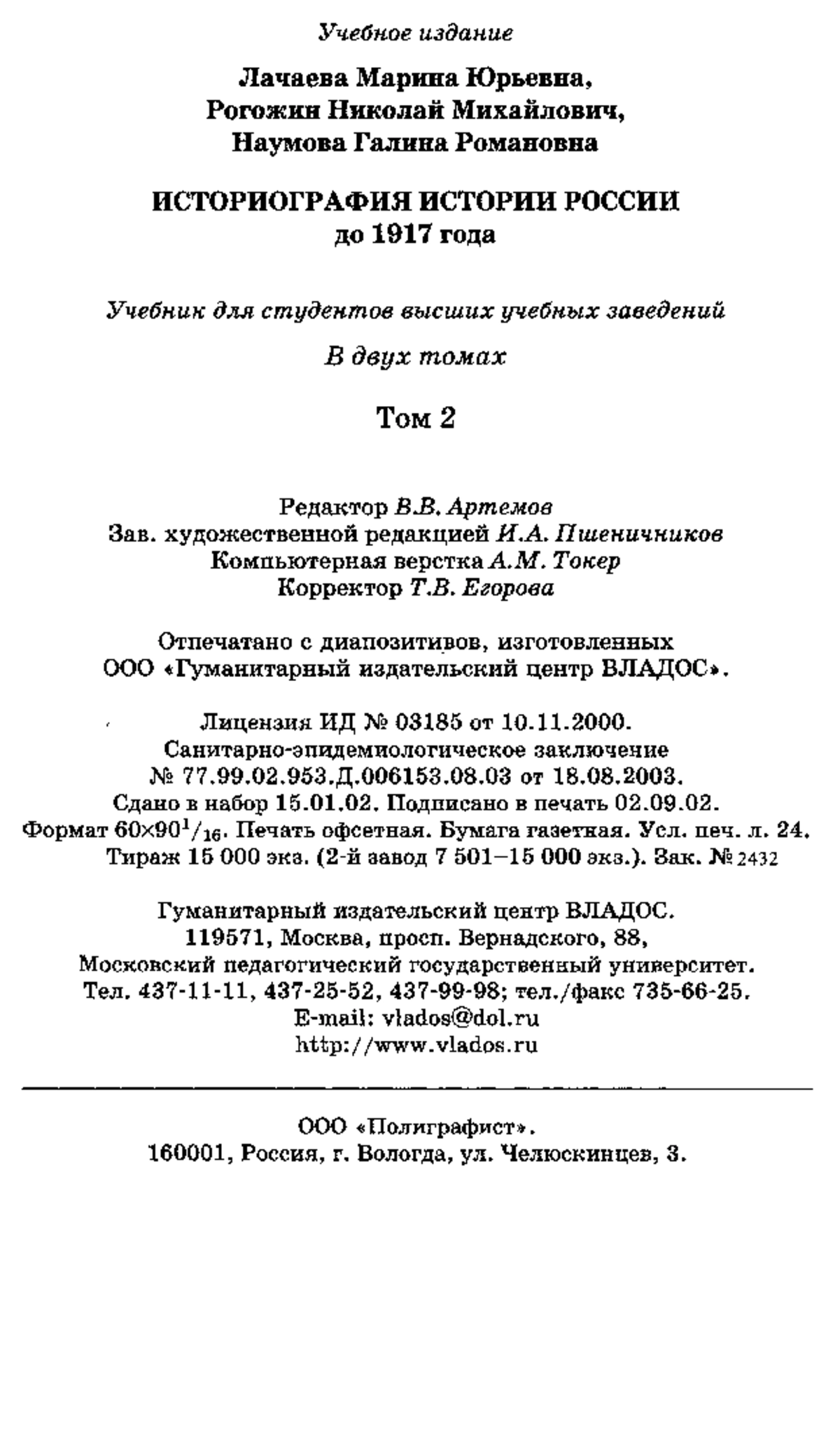 Учебное издание

Лачаева Марина Юрьевна,
Рогожин Николай Михайлович,
Наумова Галина Романовна

ИСТОРИОГРАФИЯ ИСТОРИИ РОССИИ
до 1917 года

Учебник для студентов высших учебных заведений

В двух томах

Том 2

Редактор В.В. Артемов
Зав. художественной редакцией И.А. Пшеничников
Компьютерная верстка А.М. Токер
Корректор Т.В. Егорова

Отпечатано с диапозитивов, изготовленных
ООО «Гуманитарный издательский центр ВЛАДОС».

Лицензия ИД № 03185 от 10.11.2000.
Санитарно-эпидемиологическое заключение
№ 77.99.02.953.Д.006153.08.03 от 18.08.2003.
Сдано в набор 15.01.02. Подписано в печать 02.09.02.
Формат $60\times90^1/_{16}$. Печать офсетная. Бумага газетная. Усл. печ. л. 24.
Тираж 15 000 экз. (2-й завод 7 501–15 000 экз.). Зак. № 2432

Гуманитарный издательский центр ВЛАДОС.
119571, Москва, просп. Вернадского, 88,
Московский педагогический государственный университет.
Тел. 437-11-11, 437-25-52, 437-99-98; тел./факс 735-66-25.
E-mail: vlados@dol.ru
http://www.vlados.ru

ООО «Полиграфист».
160001, Россия, г. Вологда, ул. Челюскинцев, 3.